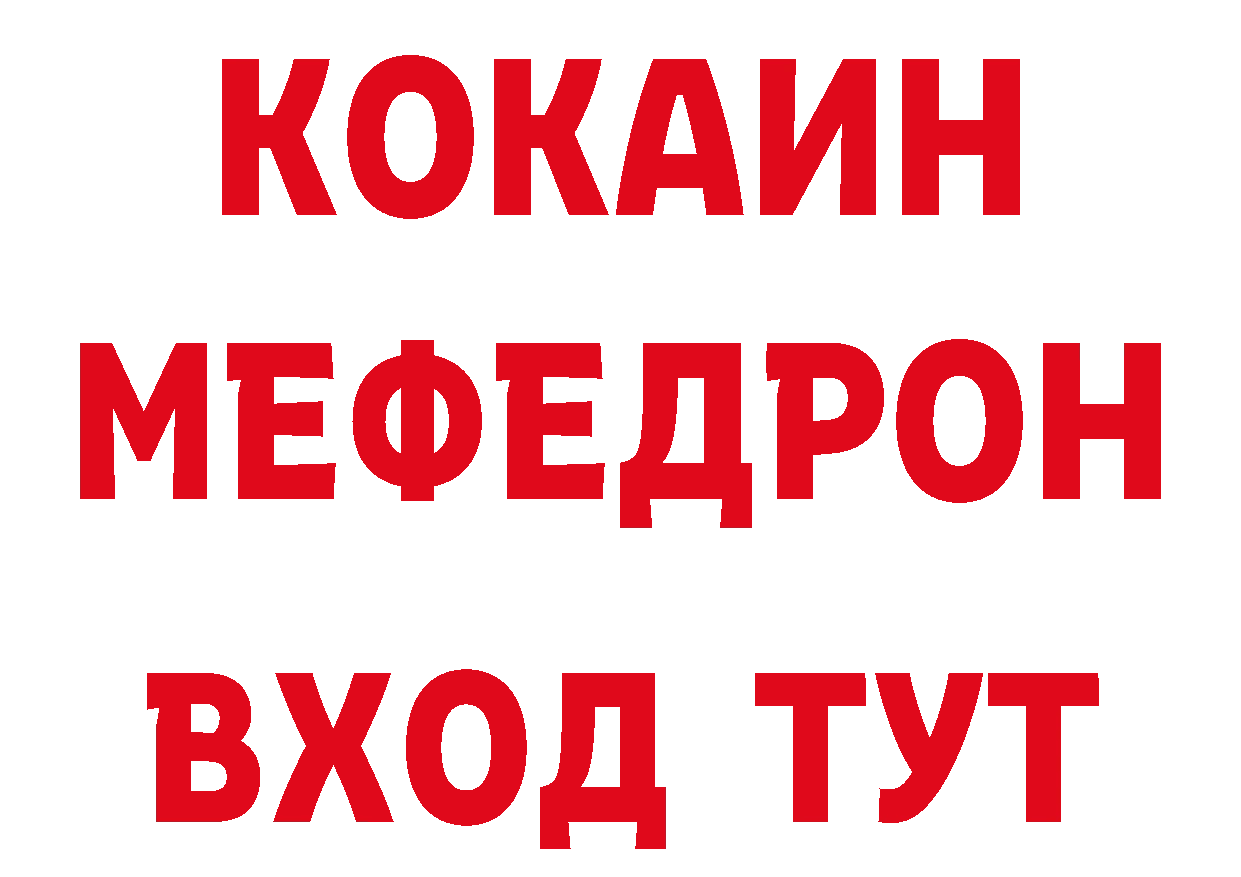 КОКАИН
МЕФЕДРОН
ВХОД ТУТ